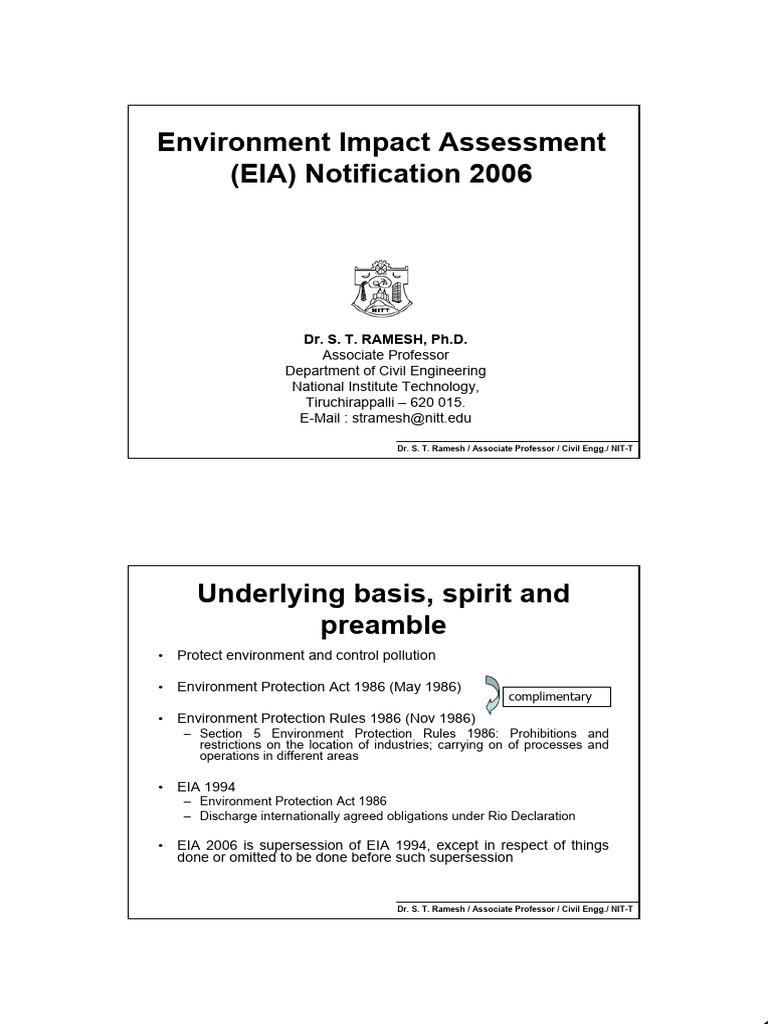 Environment Impact Assessment (EIA) Notification 2006

NITT

Dr. S. T. RAMESH, Ph.D.
Associate Professor
Department of Civil Engineering
National Institute Technology,
Tiruchirappalli – 620 015.
E-Mail : stramesh@nitt.edu

Dr. S. T. Ramesh / Associate Professor / Civil Engg./ NIT-T

Underlying basis, spirit and preamble

• Protect environment and control pollution

• Environment Protection Act 1986 (May 1986)

complimentary

• Environment Protection Rules 1986 (Nov 1986)
– Section 5 Environment Protection Rules 1986: Prohibitions and restrictions on the location of industries; carrying on of processes and operations in different areas

• EIA 1994
– Environment Protection Act 1986
– Discharge internationally agreed obligations under Rio Declaration

• EIA 2006 is supersession of EIA 1994, except in respect of things done or omitted to be done before such supersession

Dr. S. T. Ramesh / Associate Professor / Civil Engg./ NIT-T